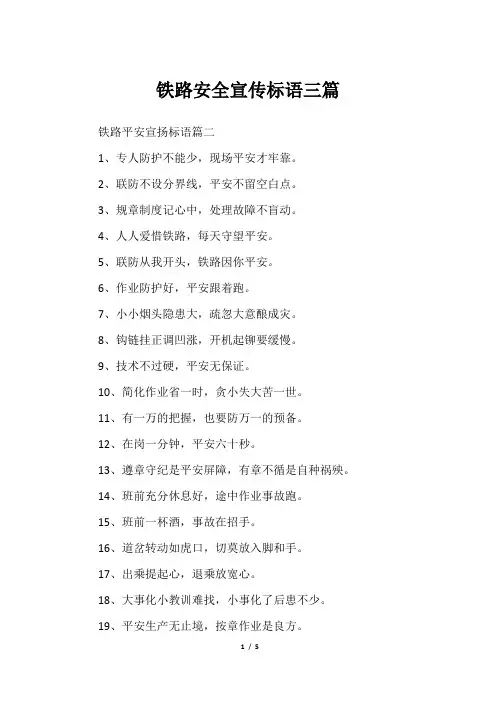 铁路安全宣传标语三篇

铁路平安宣扬标语篇二

1、专人防护不能少，现场平安才牢靠。

2、联防不设分界线，平安不留空白点。

3、规章制度记心中，处理故障不盲动。

4、人人爱惜铁路，每天守望平安。

5、联防从我开头，铁路因你平安。

6、作业防护好，平安跟着跑。

7、小小烟头隐患大，疏忽大意酿成灾。

8、钩链挂正调凹涨，开机起铆要缓慢。

9、技术不过硬，平安无保证。

10、简化作业省一时，贪小失大苦一世。

11、有一万的把握，也要防万一的预备。

12、在岗一分钟，平安六十秒。

13、遵章守纪是平安屏障，有章不循是自种祸殃。

14、班前充分休息好，途中作业事故跑。

15、班前一杯酒，事故在招手。

16、道岔转动如虎口，切莫放入脚和手。

17、出乘提起心，退乘放宽心。

18、大事化小教训难找，小事化了后患不少。

19、平安生产无止境，按章作业是良方。

1 / 5